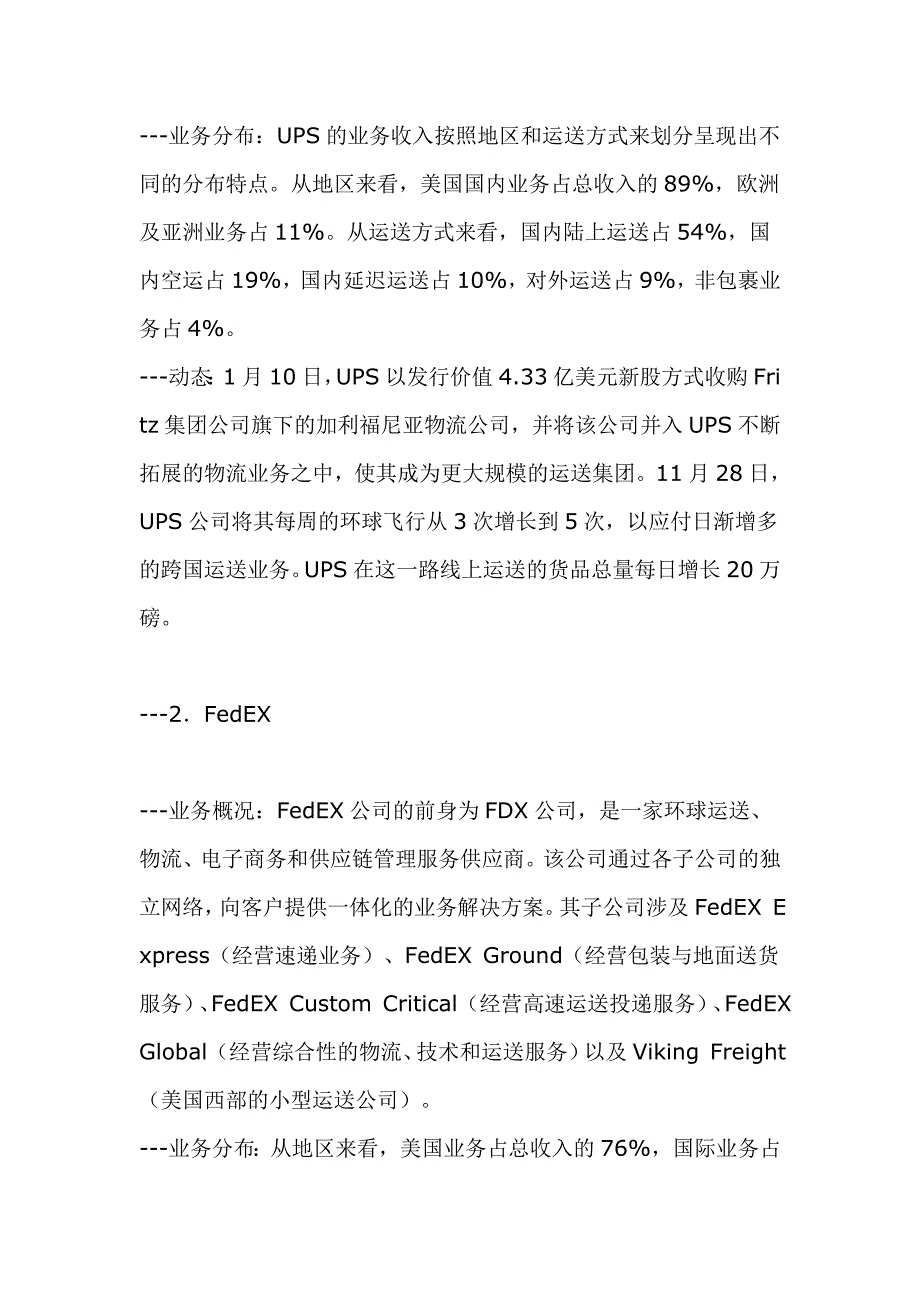 ---业务分布：UPS 的业务收入按照地区和运送方式来划分呈现出不同的分布特点。从地区来看，美国国内业务占总收入的 89%，欧洲及亚洲业务占 11%。从运送方式来看，国内陆上运送占 54%，国内空运占 19%，国内延迟运送占 10%，对外运送占 9%，非包裹业务占 4%。

---动态：1 月 10 日，UPS 以发行价值 4.33 亿美元新股方式收购 Fritz 集团公司旗下的加利福尼亚物流公司，并将该公司并入 UPS 不断拓展的物流业务之中，使其成为更大规模的运送集团。11 月 28 日，UPS 公司将其每周的环球飞行从 3 次增长到 5 次，以应付日渐增多的跨国运送业务。UPS 在这一路线上运送的货品总量每日增长 20 万磅。

---2．FedEX

---业务概况：FedEX 公司的前身为 FDX 公司，是一家环球运送、物流、电子商务和供应链管理服务供应商。该公司通过各子公司的独立网络，向客户提供一体化的业务解决方案。其子公司涉及 FedEX Express（经营速递业务）、FedEX Ground（经营包装与地面送货服务）、FedEX Custom Critical（经营高速运送投递服务）、FedEX Global（经营综合性的物流、技术和运送服务）以及 Viking Freight（美国西部的小型运送公司）。

---业务分布：从地区来看，美国业务占总收入的 76%，国际业务占